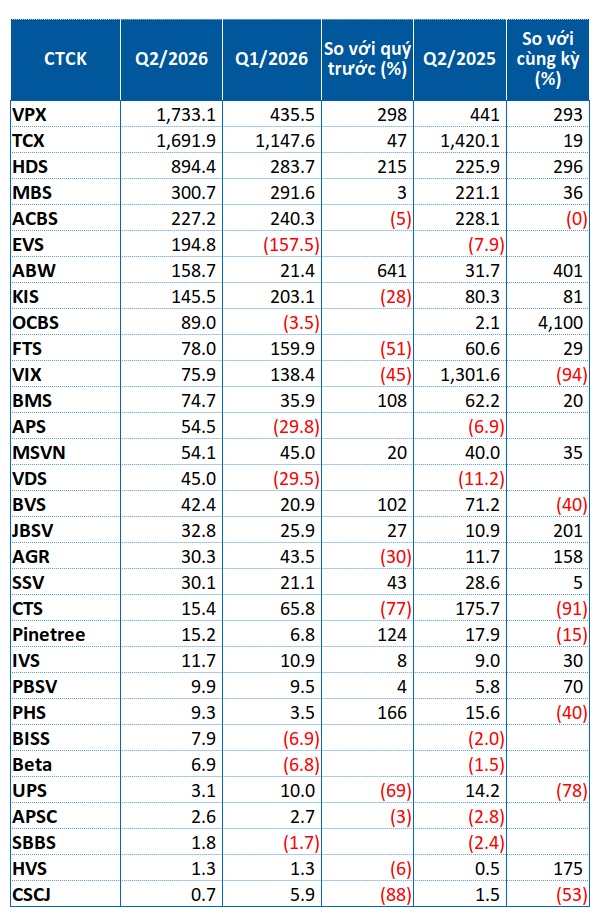 | CTCK | Q2/2026 | Q1/2026 | So với quý trước (%) | Q2/2025 | So với cùng kỳ (%) |
|---|---|---|---|---|---|
| VPX | 1,733.1 | 435.5 | 298 | 441 | 293 |
| TCX | 1,691.9 | 1,147.6 | 47 | 1,420.1 | 19 |
| HDS | 894.4 | 283.7 | 215 | 225.9 | 296 |
| MBS | 300.7 | 291.6 | 3 | 221.1 | 36 |
| ACBS | 227.2 | 240.3 | (5) | 228.1 | (0) |
| EVS | 194.8 | (157.5) | | (7.9) | |
| ABW | 158.7 | 21.4 | 641 | 31.7 | 401 |
| KIS | 145.5 | 203.1 | (28) | 80.3 | 81 |
| OCBS | 89.0 | (3.5) | | 2.1 | 4,100 |
| FTS | 78.0 | 159.9 | (51) | 60.6 | 29 |
| VIX | 75.9 | 138.4 | (45) | 1,301.6 | (94) |
| BMS | 74.7 | 35.9 | 108 | 62.2 | 20 |
| APS | 54.5 | (29.8) | | (6.9) | |
| MSVN | 54.1 | 45.0 | 20 | 40.0 | 35 |
| VDS | 45.0 | (29.5) | | (11.2) | |
| BVS | 42.4 | 20.9 | 102 | 71.2 | (40) |
| JBSV | 32.8 | 25.9 | 27 | 10.9 | 201 |
| AGR | 30.3 | 43.5 | (30) | 11.7 | 158 |
| SSV | 30.1 | 21.1 | 43 | 28.6 | 5 |
| CTS | 15.4 | 65.8 | (77) | 175.7 | (91) |
| Pinetree | 15.2 | 6.8 | 124 | 17.9 | (15) |
| IVS | 11.7 | 10.9 | 8 | 9.0 | 30 |
| PBSV | 9.9 | 9.5 | 4 | 5.8 | 70 |
| PHS | 9.3 | 3.5 | 166 | 15.6 | (40) |
| BISS | 7.9 | (6.9) | | (2.0) | |
| Beta | 6.9 | (6.8) | | (1.5) | |
| UPS | 3.1 | 10.0 | (69) | 14.2 | (78) |
| APSC | 2.6 | 2.7 | (3) | (2.8) | |
| SBBS | 1.8 | (1.7) | | (2.4) | |
| HVS | 1.3 | 1.3 | (6) | 0.5 | 175 |
| CSCJ | 0.7 | 5.9 | (88) | 1.5 | (53) |